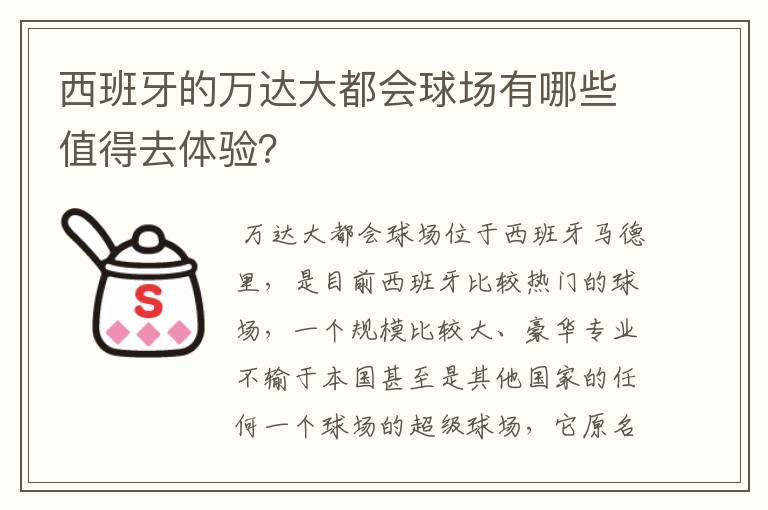 西班牙的万达大都会球场有哪些值得去体验?

S

万达大都会球场位于西班牙马德里，是目前西班牙比较热门的球场，一个规模比较大、豪华专业不输于本国甚至是其他国家的任何一个球场的超级球场，它原名